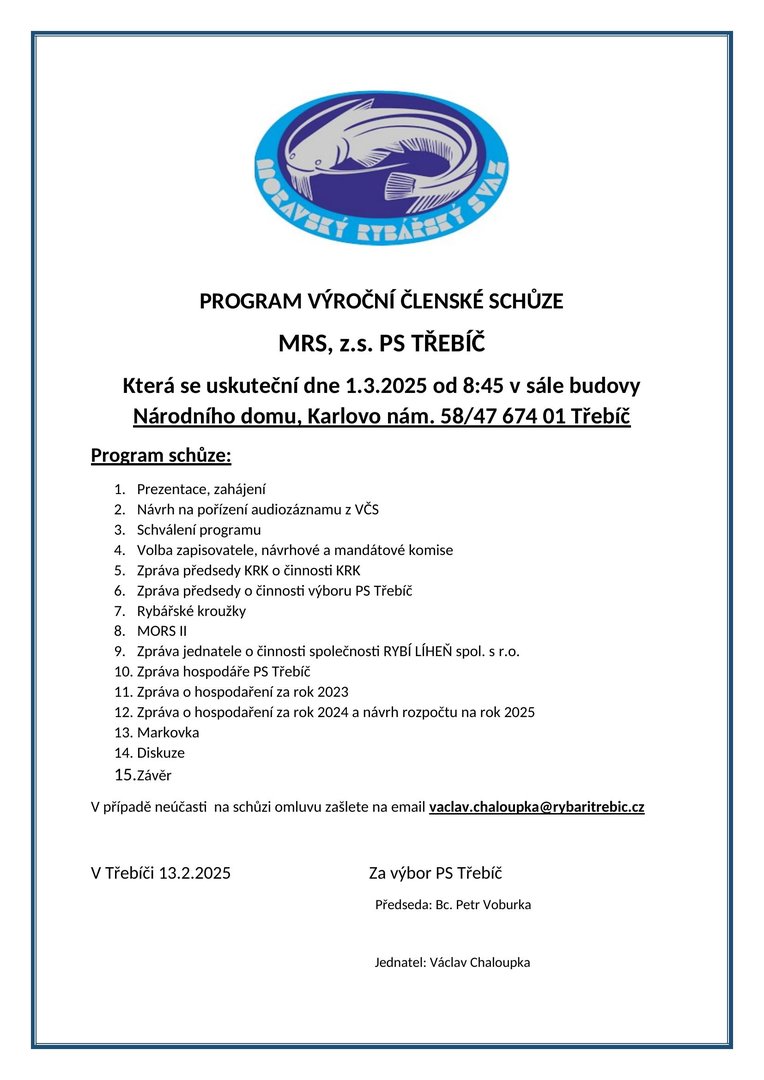 MORAVSKÝ RYBÁŘSKÝ SVAZ

PROGRAM VÝROČNÍ ČLENSKÉ SCHŮZE

MRS, z.s. PS TŘEBÍČ

Která se uskuteční dne 1.3.2025 od 8:45 v sále budovy Národního domu, Karlovo nám. 58/47 674 01 Třebíč

Program schůze:

1. Prezentace, zahájení
2. Návrh na pořízení audiozáznamu z VČS
3. Schválení programu
4. Volba zapisovatele, návrhové a mandátové komise
5. Zpráva předsedy KRK o činnosti KRK
6. Zpráva předsedy o činnosti výboru PS Třebíč
7. Rybářské kroužky
8. MORS II
9. Zpráva jednatele o činnosti společnosti RYBÍ LÍHEŇ spol. s r.o.
10. Zpráva hospodáře PS Třebíč
11. Zpráva o hospodaření za rok 2023
12. Zpráva o hospodaření za rok 2024 a návrh rozpočtu na rok 2025
13. Markovka
14. Diskuze
15. Závěr

V případě neúčasti na schůzi omluvu zašlete na email vaclav.chaloupka@rybaritrebic.cz

V Třebíči 13.2.2025

Za výbor PS Třebíč

Předseda: Bc. Petr Voburka

Jednatel: Václav Chaloupka